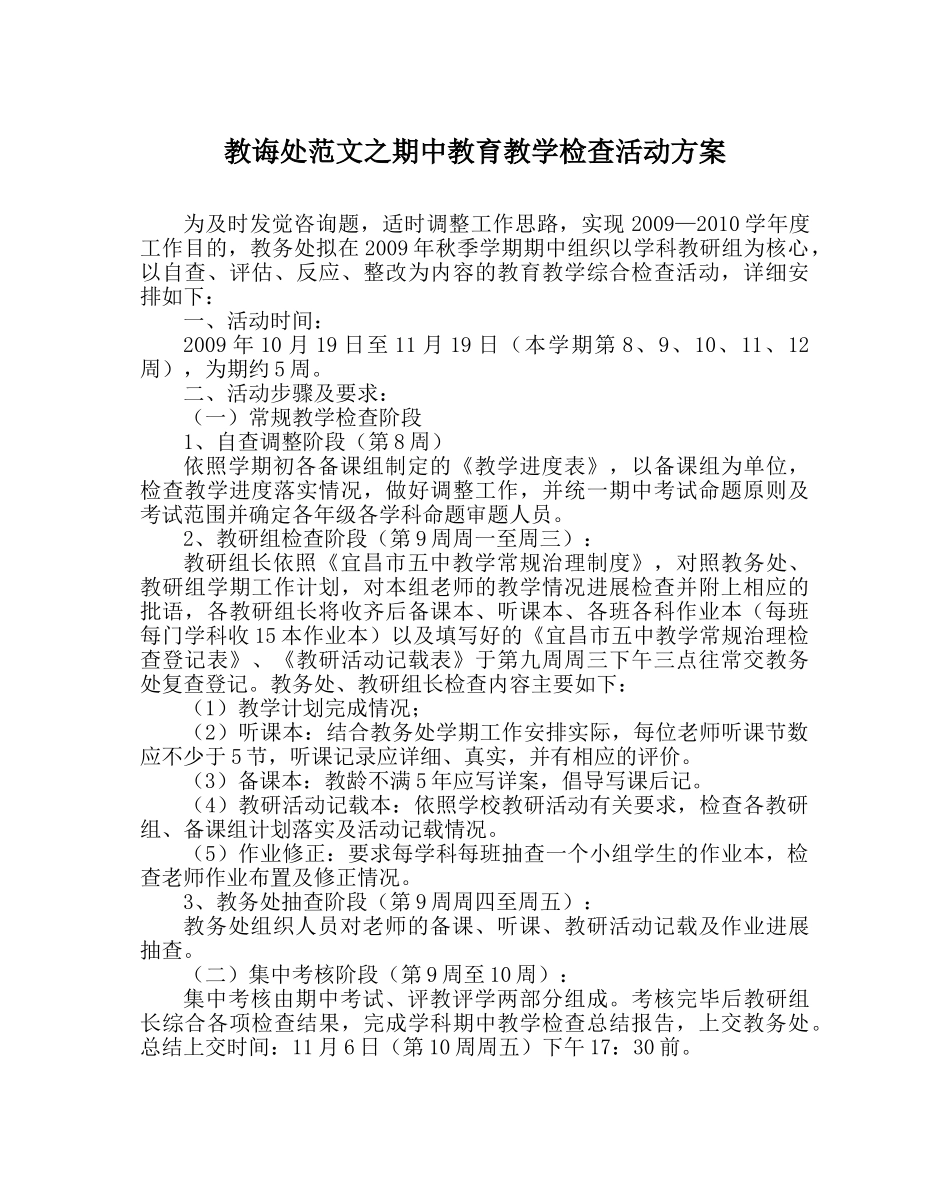 教诲处范文之期中教育教学检查活动方案

为及时发觉咨询题，适时调整工作思路，实现 2009—2010 学年度工作目的，教务处拟在 2009 年秋季学期期中组织以学科教研组为核心，以自查、评估、反应、整改为内容的教育教学综合检查活动，详细安排如下：

一、活动时间：

2009 年 10 月 19 日至 11 月 19 日（本学期第 8、9、10、11、12 周），为期约 5 周。

二、活动步骤及要求：

（一）常规教学检查阶段

1、自查调整阶段（第 8 周）

依照学期初各备课组制定的《教学进度表》，以备课组为单位，检查教学进度落实情况，做好调整工作，并统一期中考试命题原则及考试范围并确定各年级各学科命题审题人员。

2、教研组检查阶段（第 9 周周一至周三）：

教研组长依照《宜昌市五中教学常规治理制度》，对照教务处、教研组学期工作计划，对本组老师的教学情况进展检查并附上相应的批语，各教研组长将收齐后备课本、听课本、各班各科作业本（每班每门学科收 15 本作业本）以及填写好的《宜昌市五中教学常规治理检查登记表》、《教研活动记载表》于第九周周三下午三点往常交教务处复查登记。教务处、教研组长检查内容主要如下：

（1）教学计划完成情况；

（2）听课本：结合教务处学期工作安排实际，每位老师听课节数应不少于 5 节，听课记录应详细、真实，并有相应的评价。

（3）备课本：教龄不满 5 年应写详案，倡导写课后记。

（4）教研活动记载本：依照学校教研活动有关要求，检查各教研组、备课组计划落实及活动记载情况。

（5）作业修正：要求每学科每班抽查一个小组学生的作业本，检查老师作业布置及修正情况。

3、教务处抽查阶段（第 9 周周四至周五）：

教务处组织人员对老师的备课、听课、教研活动记载及作业进展抽查。

（二）集中考核阶段（第 9 周至 10 周）：

集中考核由期中考试、评教评学两部分组成。考核完毕后教研组长综合各项检查结果，完成学科期中教学检查总结报告，上交教务处。总结上交时间：11 月 6 日（第 10 周周五）下午 17：30 前。